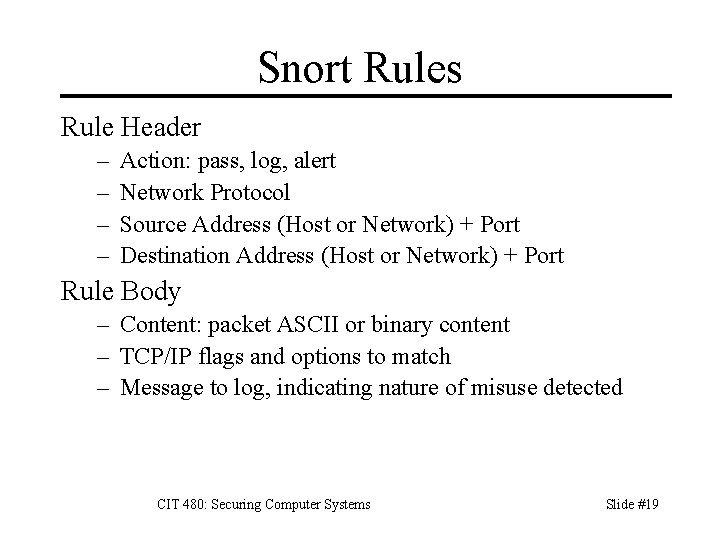 Snort Rules

Rule Header
– Action: pass, log, alert
– Network Protocol
– Source Address (Host or Network) + Port
– Destination Address (Host or Network) + Port

Rule Body
– Content: packet ASCII or binary content
– TCP/IP flags and options to match
– Message to log, indicating nature of misuse detected

CIT 480: Securing Computer Systems

Slide #19